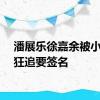 潘展乐徐嘉余被小
狂追要签名